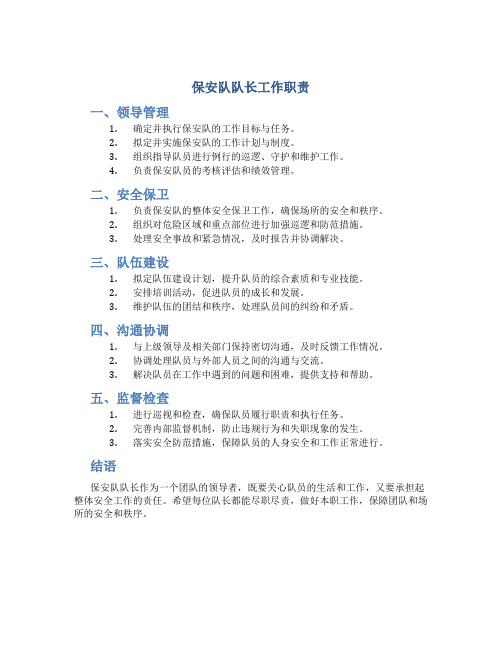 保安队队长工作职责

一、领导管理

1. 确定并执行保安队的工作目标与任务。
2. 拟定并实施保安队的工作计划与制度。
3. 组织指导队员进行例行的巡逻、守护和维护工作。
4. 负责保安队员的考核评估和绩效管理。

二、安全保卫

1. 负责保安队的整体安全保卫工作，确保场所的安全和秩序。
2. 组织对危险区域和重点部位进行加强巡逻和防范措施。
3. 处理安全事故和紧急情况，及时报告并协调解决。

三、队伍建设

1. 拟定队伍建设计划，提升队员的综合素质和专业技能。
2. 安排培训活动，促进队员的成长和发展。
3. 维护队伍的团结和秩序，处理队员间的纠纷和矛盾。

四、沟通协调

1. 与上级领导及相关部门保持密切沟通，及时反馈工作情况。
2. 协调处理队员与外部人员之间的沟通与交流。
3. 解决队员在工作中遇到的问题和困难，提供支持和帮助。

五、监督检查

1. 进行巡视和检查，确保队员履行职责和执行任务。
2. 完善内部监督机制，防止违规行为和失职现象的发生。
3. 落实安全防范措施，保障队员的人身安全和工作正常进行。

结语

保安队队长作为一个团队的领导者，既要关心队员的生活和工作，又要承担起整体安全工作的责任。希望每位队长都能尽职尽责，做好本职工作，保障团队和场所的安全和秩序。